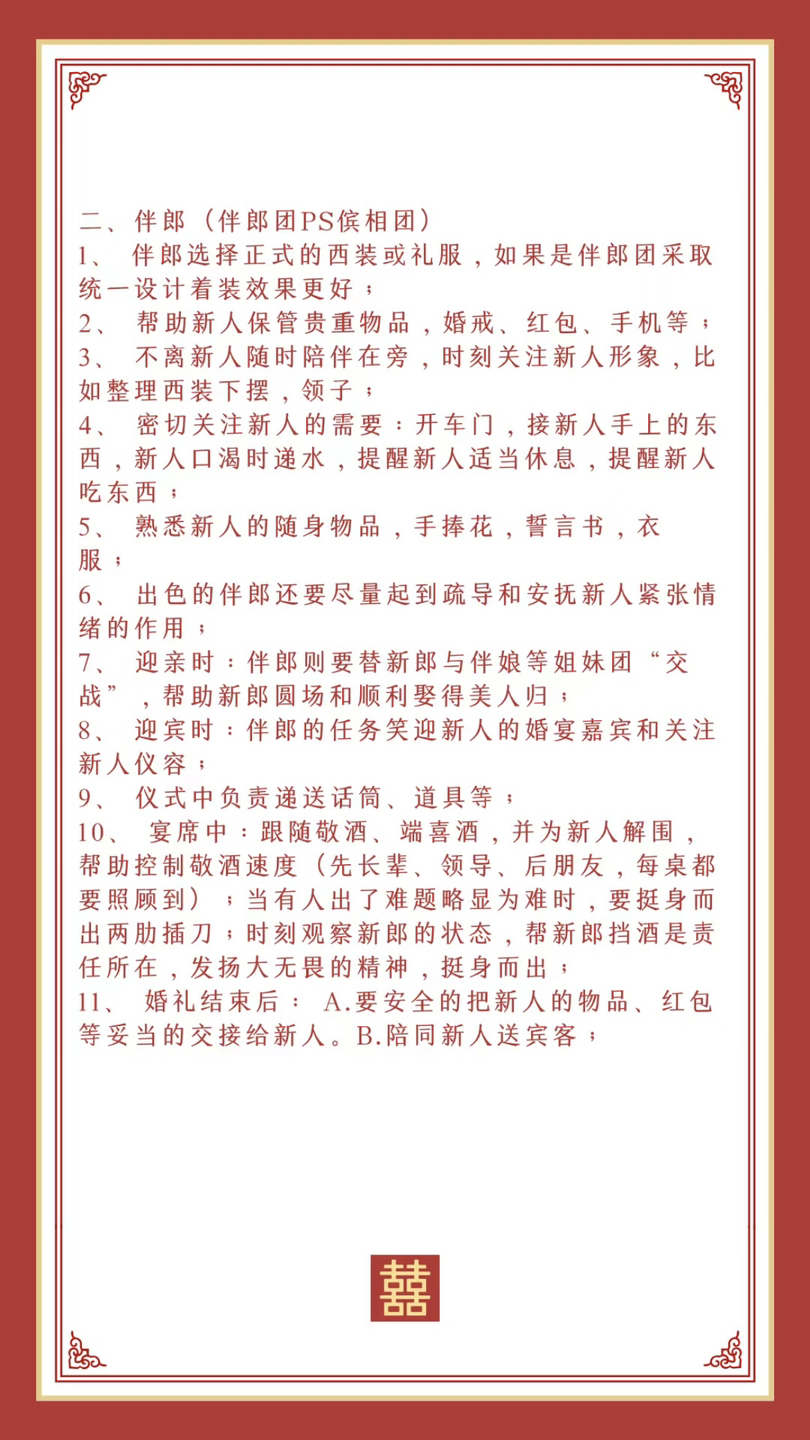 二、伴郎（伴郎团PS傧相团）
1、 伴郎选择正式的西装或礼服，如果是伴郎团采取统一设计着装效果更好；
2、 帮助新人保管贵重物品，婚戒、红包、手机等；
3、 不离新人随时陪伴在旁，时刻关注新人形象，比如整理西装下摆，领子；
4、 密切关注新人的需要：开车门，接新人手上的东西，新人口渴时递水，提醒新人适当休息，提醒新人吃东西；
5、 熟悉新人的随身物品，手捧花，誓言书，衣服；
6、 出色的伴郎还要尽量起到疏导和安抚新人紧张情绪的作用；
7、 迎亲时：伴郎则要替新郎与伴娘等姐妹团“交战”，帮助新郎圆场和顺利娶得美人归；
8、 迎宾时：伴郎的任务笑迎新人的婚宴嘉宾和关注新人仪容；
9、 仪式中负责递送话筒、道具等；
10、 宴席中：跟随敬酒、端喜酒，并为新人解围，帮助控制敬酒速度（先长辈、领导、后朋友，每桌都要照顾到）；当有人出了难题略显为难时，要挺身而出两肋插刀；时刻观察新郎的状态，帮新郎挡酒是责任所在，发扬大无畏的精神，挺身而出；
11、 婚礼结束后： A.要安全的把新人的物品、红包等妥当的交接给新人。B.陪同新人送宾客；

囍